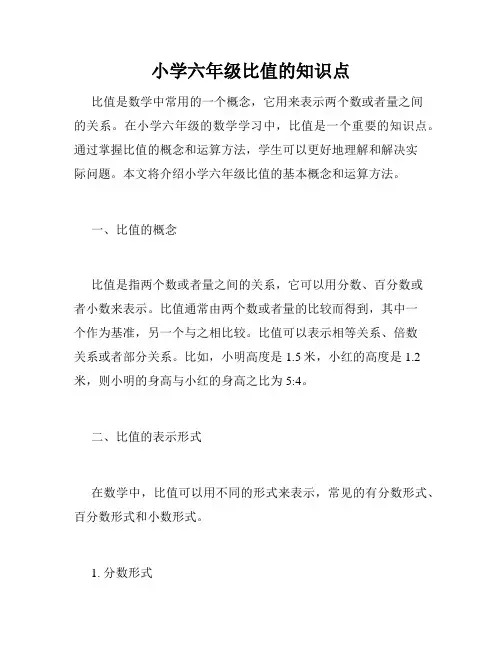 小学六年级比值的知识点

比值是数学中常用的一个概念，它用来表示两个数或者量之间的关系。在小学六年级的数学学习中，比值是一个重要的知识点。通过掌握比值的概念和运算方法，学生可以更好地理解和解决实际问题。本文将介绍小学六年级比值的基本概念和运算方法。

一、比值的概念

比值是指两个数或者量之间的关系，它可以用分数、百分数或者小数来表示。比值通常由两个数或者量的比较而得到，其中一个作为基准，另一个与之相比较。比值可以表示相等关系、倍数关系或者部分关系。比如，小明高度是 1.5 米，小红的高度是 1.2 米，则小明的身高与小红的身高之比为 5:4。

二、比值的表示形式

在数学中，比值可以用不同的形式来表示，常见的有分数形式、百分数形式和小数形式。

1. 分数形式